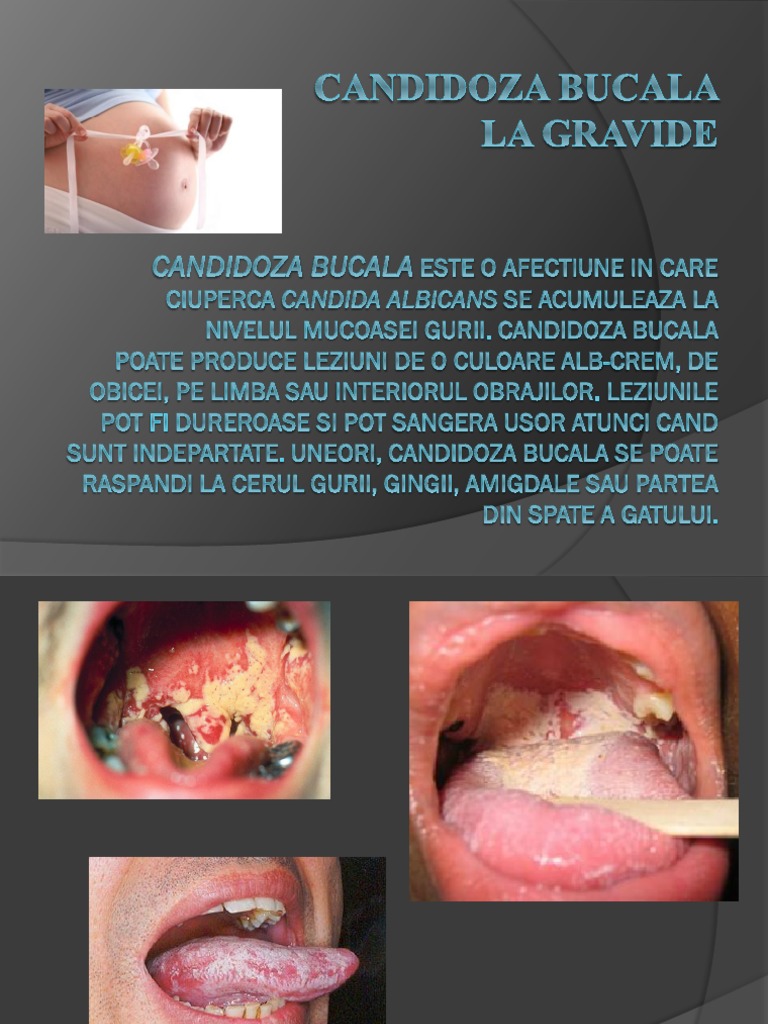 CANDIDOZA BUCALA
LA GRAVIDE

CANDIDOZA BUCALA ESTE O AFECTIUNE IN CARE CIUPERCA CANDIDA ALBICANS SE ACUMULEAZA LA NIVELUL MUCOASEI GURII. CANDIDOZA BUCALA POATE PRODUCE LEZIUNI DE O CULOARE ALB-CREM, DE OBICEI, PE LIMBA SAU INTERIORUL OBRAJILOR. LEZIUNILE POT FI DUREROASE SI POT SANGERA USOR ATUNCI CAND SUNT INDEPARTATE. UNEORI, CANDIDOZA BUCALA SE POATE RASPANDI LA CERUL GURII, GINGII, AMIGDALE SAU PARTEA DIN SPATE A GATULUI.